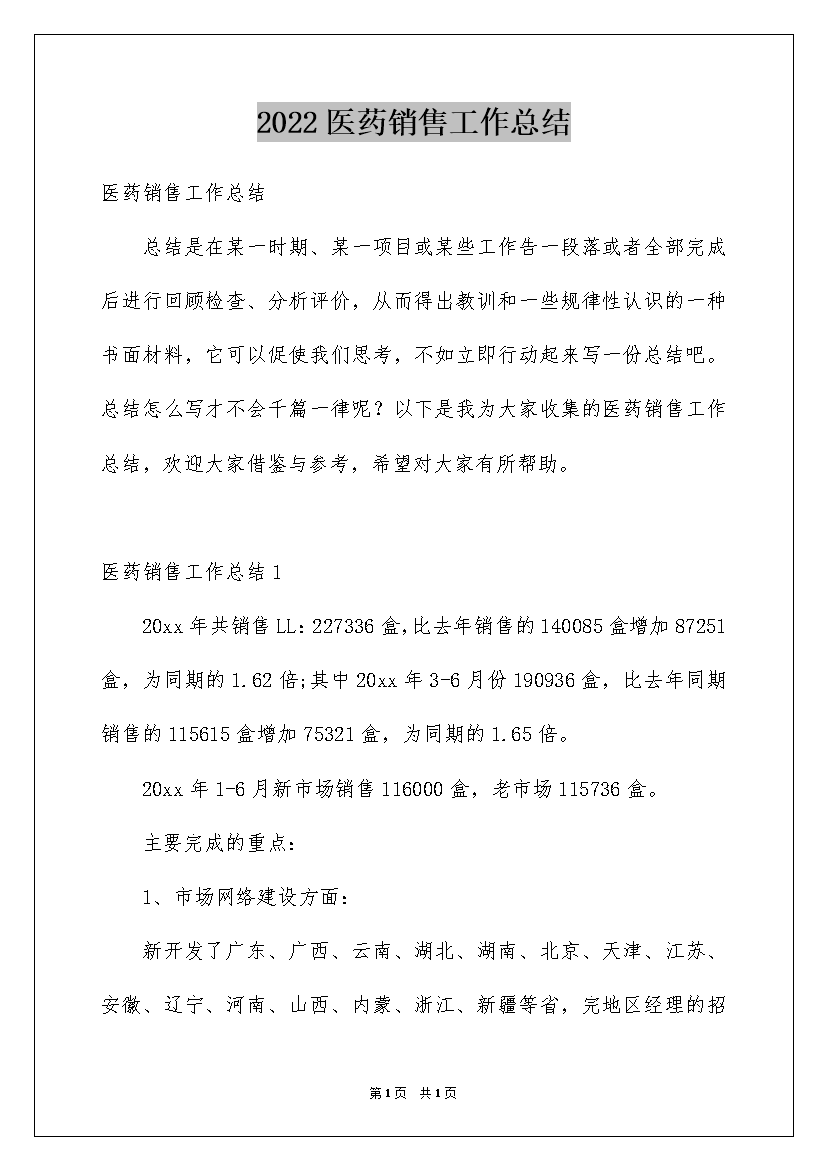 2022医药销售工作总结

医药销售工作总结

总结是在某一时期、某一项目或某些工作告一段落或者全部完成后进行回顾检查、分析评价，从而得出教训和一些规律性认识的一种书面材料，它可以促使我们思考，不如立即行动起来写一份总结吧。总结怎么写才不会千篇一律呢？以下是我为大家收集的医药销售工作总结，欢迎大家借鉴与参考，希望对大家有所帮助。

医药销售工作总结1

20xx年共销售LL：227336盒，比去年销售的140085盒增加87251盒，为同期的1.62倍;其中20xx年3-6月份190936盒，比去年同期销售的115615盒增加75321盒，为同期的1.65倍。

20xx年1-6月新市场销售116000盒，老市场115736盒。

主要完成的重点：

1、市场网络建设方面：

新开发了广东、广西、云南、湖北、湖南、北京、天津、江苏、安徽、辽宁、河南、山西、内蒙、浙江、新疆等省，完地区经理的招

第1页 共1页